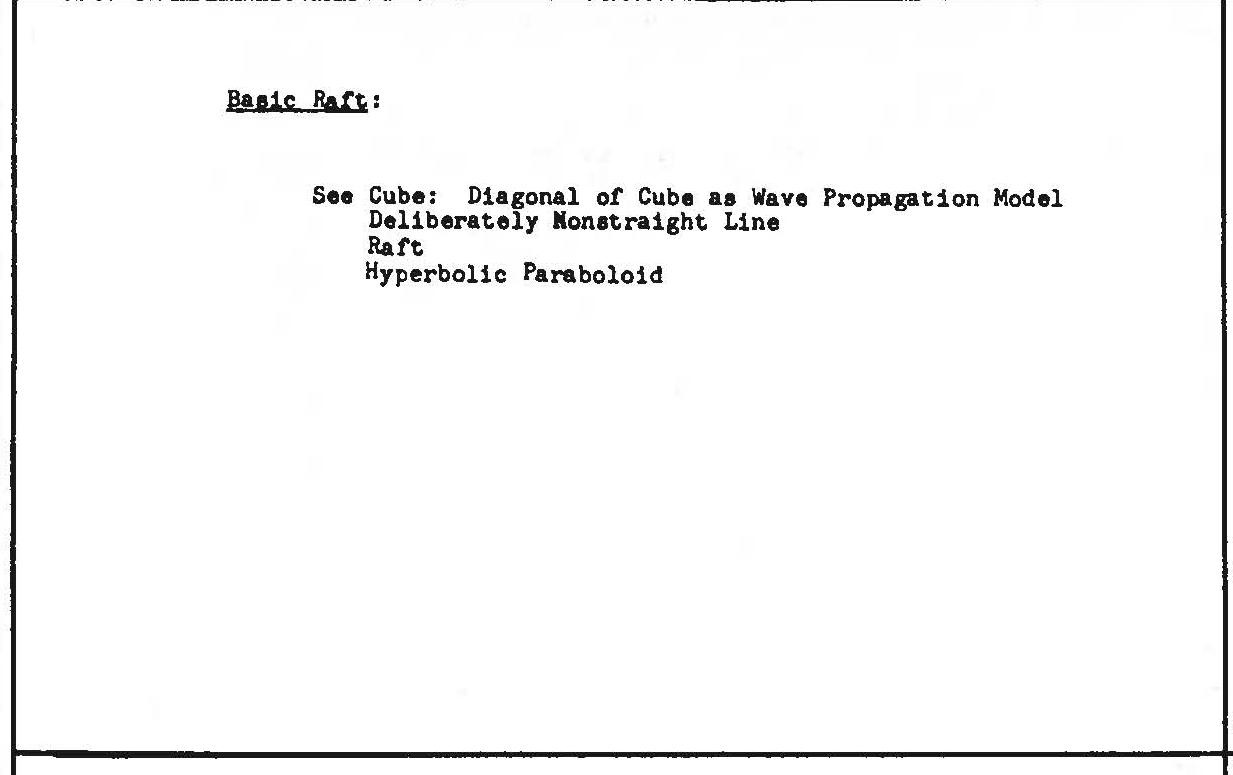 Basic Raft:

See Cube: Diagonal of Cube as Wave Propagation Model
Deliberately Nonstraight Line
Raft
Hyperbolic Paraboloid